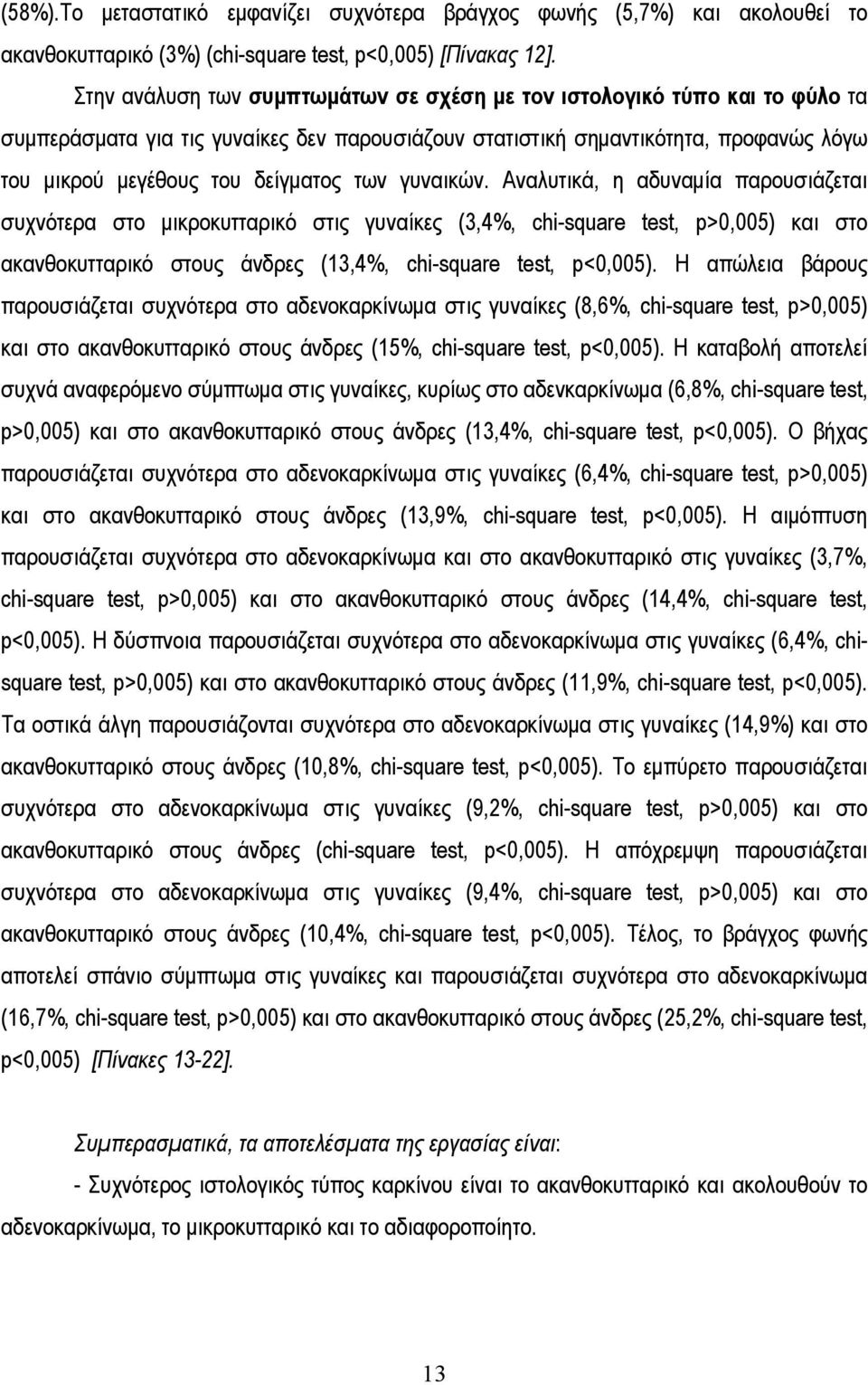 (58%).Το μεταστατικό εμφανίζει συχνότερα βράγχος φωνής (5,7%) και ακολουθεί το ακανθοκυτταρικό (3%) (chi-square test, p<0,005) [Πίνακας 12].

Στην ανάλυση των συμπτωμάτων σε σχέση με τον ιστολογικό τύπο και το φύλο τα συμπεράσματα για τις γυναίκες δεν παρουσιάζουν στατιστική σημαντικότητα, προφανώς λόγω του μικρού μεγέθους του δείγματος των γυναικών. Αναλυτικά, η αδυναμία παρουσιάζεται συχνότερα στο μικροκυτταρικό στις γυναίκες (3,4%, chi-square test, p>0,005) και στο ακανθοκυτταρικό στους άνδρες (13,4%, chi-square test, p<0,005). Η απώλεια βάρους παρουσιάζεται συχνότερα στο αδενοκαρκίνωμα στις γυναίκες (8,6%, chi-square test, p>0,005) και στο ακανθοκυτταρικό στους άνδρες (15%, chi-square test, p<0,005). Η καταβολή αποτελεί συχνά αναφερόμενο σύμπτωμα στις γυναίκες, κυρίως στο αδενκαρκίνωμα (6,8%, chi-square test, p>0,005) και στο ακανθοκυτταρικό στους άνδρες (13,4%, chi-square test, p<0,005). Ο βήχας παρουσιάζεται συχνότερα στο αδενοκαρκίνωμα στις γυναίκες (6,4%, chi-square test, p>0,005) και στο ακανθοκυτταρικό στους άνδρες (13,9%, chi-square test, p<0,005). Η αιμόπτυση παρουσιάζεται συχνότερα στο αδενοκαρκίνωμα και στο ακανθοκυτταρικό στις γυναίκες (3,7%, chi-square test, p>0,005) και στο ακανθοκυτταρικό στους άνδρες (14,4%, chi-square test, p<0,005). Η δύσπνοια παρουσιάζεται συχνότερα στο αδενοκαρκίνωμα στις γυναίκες (6,4%, chi-square test, p>0,005) και στο ακανθοκυτταρικό στους άνδρες (11,9%, chi-square test, p<0,005). Τα οστικά άλγη παρουσιάζονται συχνότερα στο αδενοκαρκίνωμα στις γυναίκες (14,9%) και στο ακανθοκυτταρικό στους άνδρες (10,8%, chi-square test, p<0,005). Το εμπύρετο παρουσιάζεται συχνότερα στο αδενοκαρκίνωμα στις γυναίκες (9,2%, chi-square test, p>0,005) και στο ακανθοκυτταρικό στους άνδρες (chi-square test, p<0,005). Η απόχρεμψη παρουσιάζεται συχνότερα στο αδενοκαρκίνωμα στις γυναίκες (9,4%, chi-square test, p>0,005) και στο ακανθοκυτταρικό στους άνδρες (10,4%, chi-square test, p<0,005). Τέλος, το βράγχος φωνής αποτελεί σπάνιο σύμπτωμα στις γυναίκες και παρουσιάζεται συχνότερα στο αδενοκαρκίνωμα (16,7%, chi-square test, p>0,005) και στο ακανθοκυτταρικό στους άνδρες (25,2%, chi-square test, p<0,005) [Πίνακες 13-22].

Συμπερασματικά, τα αποτελέσματα της εργασίας είναι:

- Συχνότερος ιστολογικός τύπος καρκίνου είναι το ακανθοκυτταρικό και ακολουθούν το αδενοκαρκίνωμα, το μικροκυτταρικό και το αδιαφοροποίητο.

13